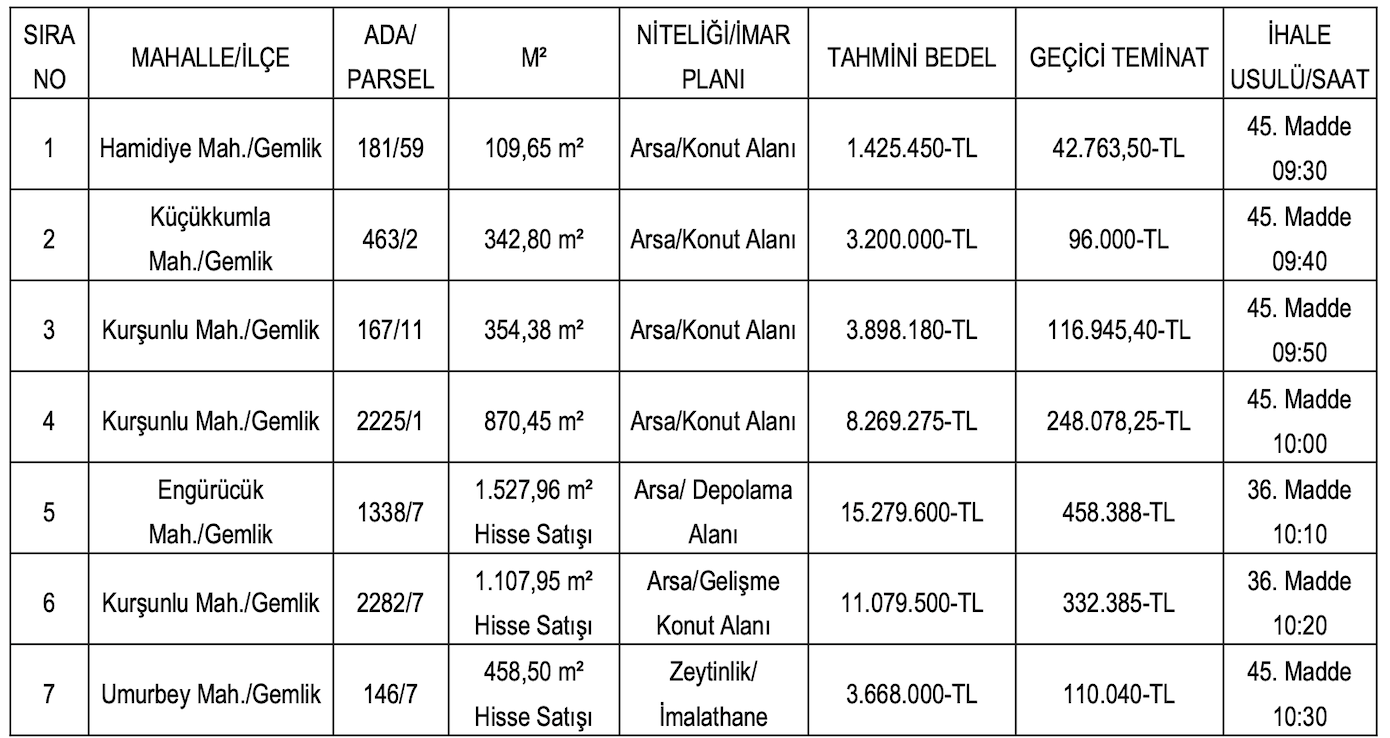 | SIRA NO | MAHALLE/İLÇE | ADA/ PARSEL | M² | NİTELİĞİ/İMAR PLANI | TAHMİNİ BEDEL | GEÇİCİ TEMİNAT | İHALE USULÜ/SAAT |
|---|---|---|---|---|---|---|---|
| 1 | Hamidiye Mah./Gemlik | 181/59 | 109,65 m² | Arsa/Konut Alanı | 1.425.450-TL | 42.763,50-TL | 45. Madde 09:30 |
| 2 | Küçükkumla Mah./Gemlik | 463/2 | 342,80 m² | Arsa/Konut Alanı | 3.200.000-TL | 96.000-TL | 45. Madde 09:40 |
| 3 | Kurşunlu Mah./Gemlik | 167/11 | 354,38 m² | Arsa/Konut Alanı | 3.898.180-TL | 116.945,40-TL | 45. Madde 09:50 |
| 4 | Kurşunlu Mah./Gemlik | 2225/1 | 870,45 m² | Arsa/Konut Alanı | 8.269.275-TL | 248.078,25-TL | 45. Madde 10:00 |
| 5 | Engürücük Mah./Gemlik | 1338/7 | 1.527,96 m² Hisse Satışı | Arsa/ Depolama Alanı | 15.279.600-TL | 458.388-TL | 36. Madde 10:10 |
| 6 | Kurşunlu Mah./Gemlik | 2282/7 | 1.107,95 m² Hisse Satışı | Arsa/Gelişme Konut Alanı | 11.079.500-TL | 332.385-TL | 36. Madde 10:20 |
| 7 | Umurbey Mah./Gemlik | 146/7 | 458,50 m² Hisse Satışı | Zeytinlik/ İmalathane | 3.668.000-TL | 110.040-TL | 45. Madde 10:30 |